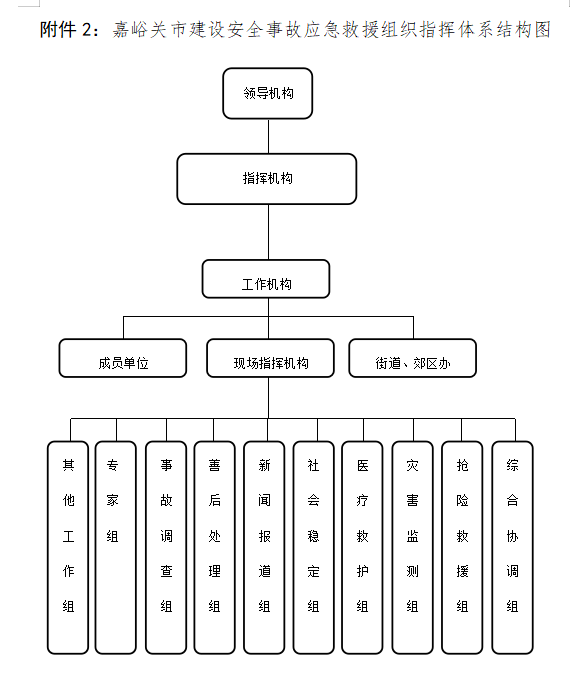 附件 2：嘉峪关市建设安全事故应急救援组织指挥体系结构图

领导机构

指挥机构

工作机构

成员单位

现场指挥机构

街道、郊区办

其他工作组

专家组

事故调查组

善后处理组

新闻报道组

社会稳定组

医疗救护组

灾害监测组

抢险救援组

综合协调组